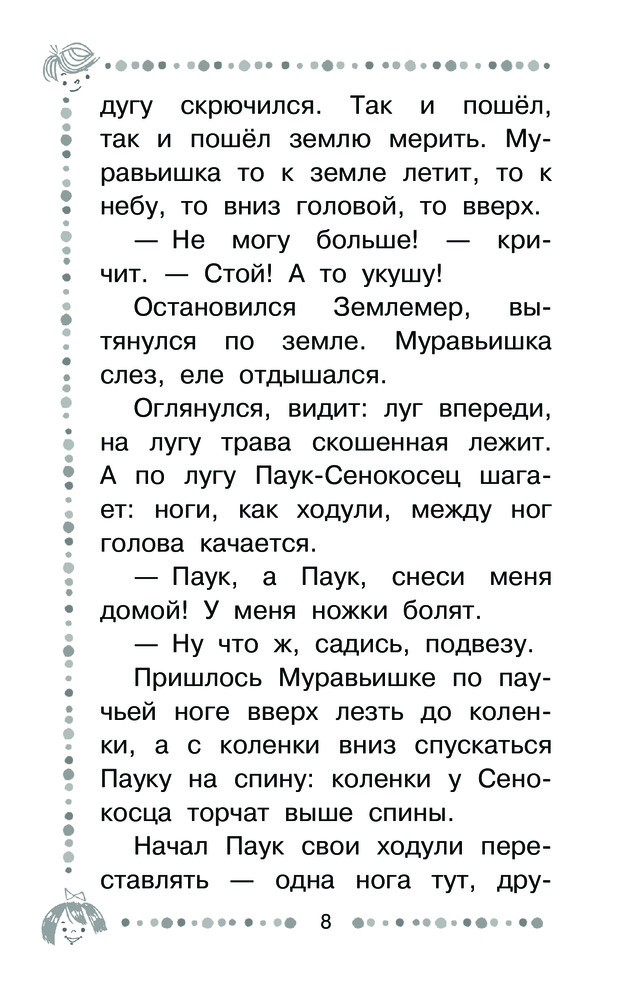 дугу скрючился. Так и пошёл, так и пошёл землю мерить. Муравьишка то к земле летит, то к небу, то вниз головой, то вверх.

— Не могу больше! — кричит. — Стой! А то укушу!

Остановился Землемер, вытянулся по земле. Муравьишка слез, еле отдышался.

Оглянулся, видит: луг впереди, на лугу трава скошенная лежит. А по лугу Паук-Сенокосец шагает: ноги, как ходули, между ног голова качается.

— Паук, а Паук, снеси меня домой! У меня ножки болят.

— Ну что ж, садись, подвезу.

Пришлось Муравьишке по паучьей ноге вверх лезть до коленки, а с коленки вниз спускаться Пауку на спину: коленки у Сенокосца торчат выше спины.

Начал Паук свои ходули переставлять — одна нога тут, дру-

8